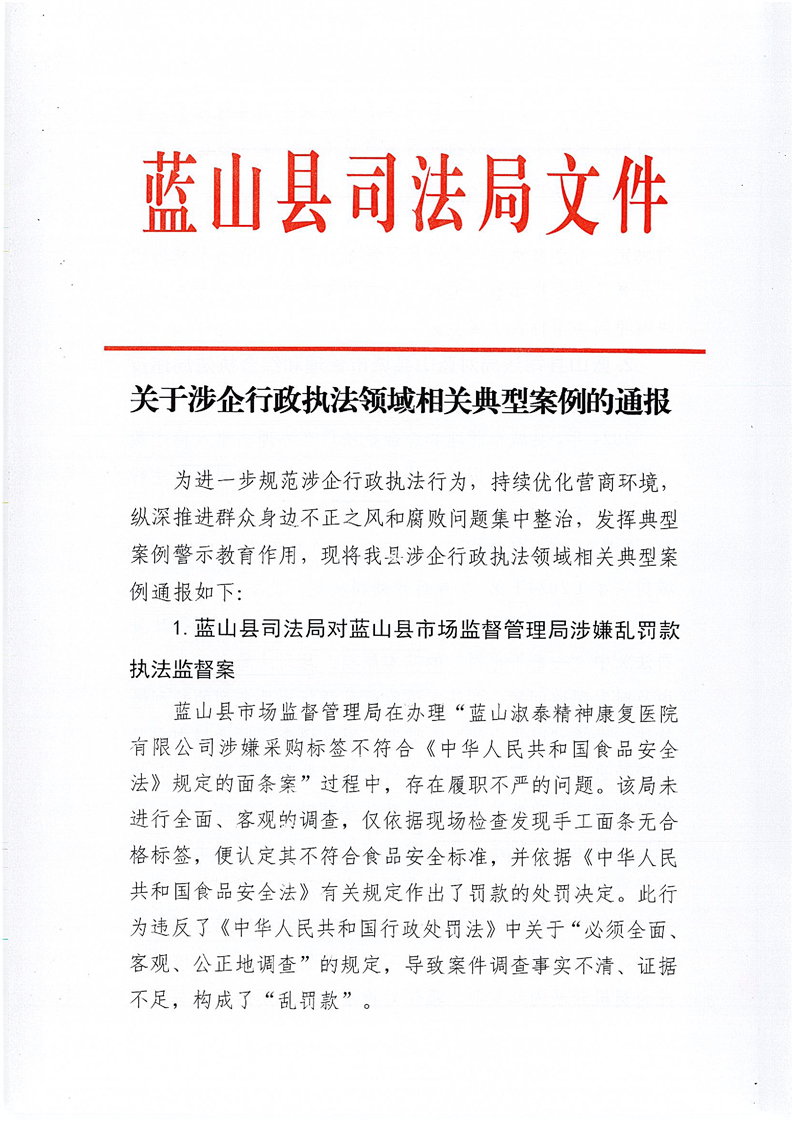 蓝山县司法局文件

关于涉企行政执法领域相关典型案例的通报

为进一步规范涉企行政执法行为，持续优化营商环境，纵深推进群众身边不正之风和腐败问题集中整治，发挥典型案例警示教育作用，现将我县涉企行政执法领域相关典型案例通报如下：

1. 蓝山县司法局对蓝山县市场监督管理局涉嫌乱罚款执法监督案

蓝山县市场监督管理局在办理“蓝山淑泰精神康复医院有限公司涉嫌采购标签不符合《中华人民共和国食品安全法》规定的面条案”过程中，存在履职不严的问题。该局未进行全面、客观的调查，仅依据现场检查发现手工面条无合格标签，便认定其不符合食品安全标准，并依据《中华人民共和国食品安全法》有关规定作出了罚款的处罚决定。此行为违反了《中华人民共和国行政处罚法》中关于“必须全面、客观、公正地调查”的规定，导致案件调查事实不清、证据不足，构成了“乱罚款”。